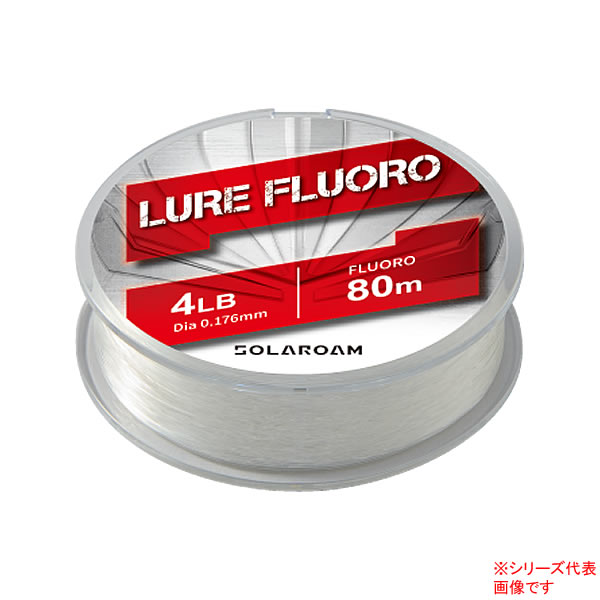 LURE FLUORO

4LB
Dia 0.176mm

FLUORO
80m

SOLAROAM

※シリーズ代表画像です